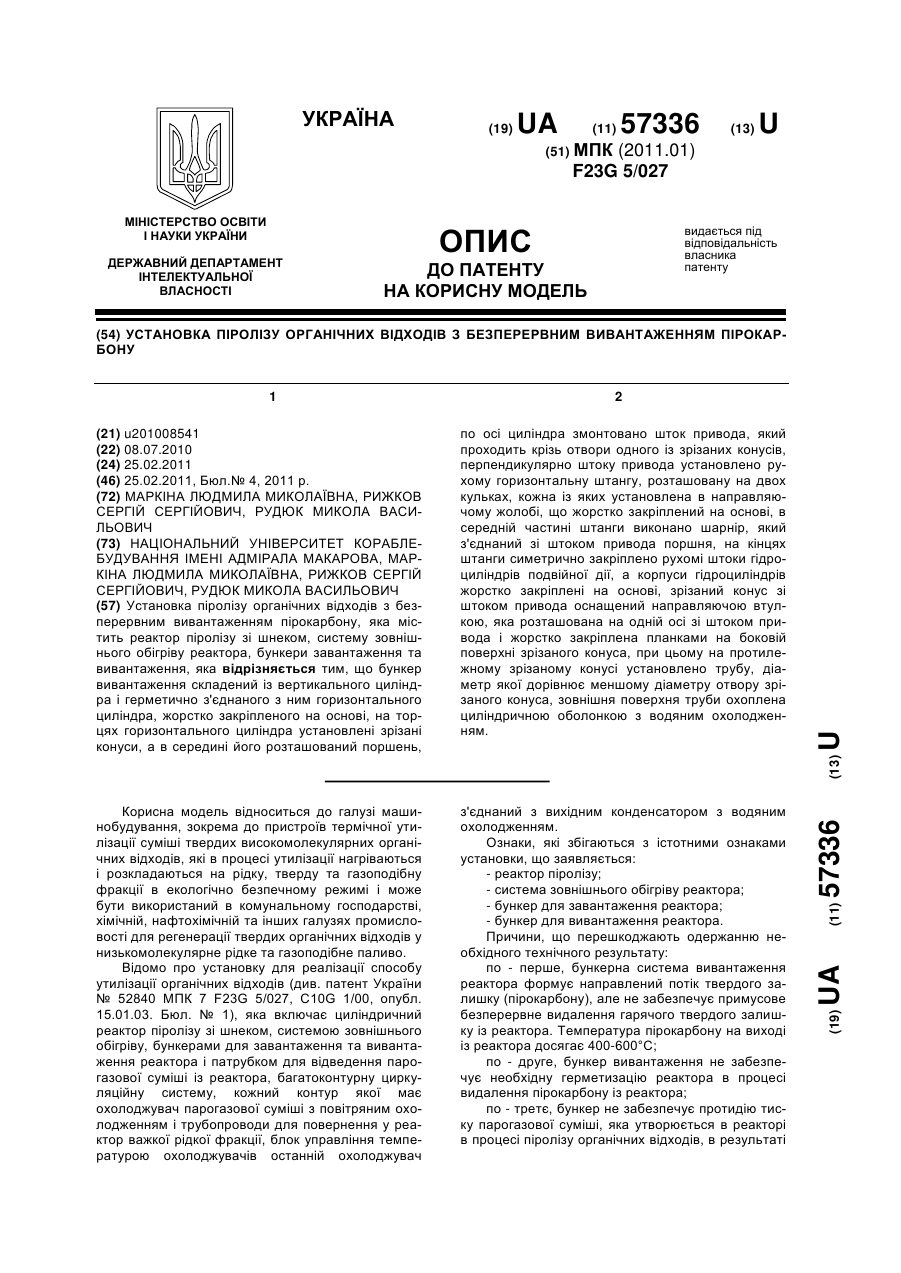 УКРАЇНА

(19) UA (11) 57336 (13) U

(51) МПК (2011.01)
F23G 5/027

МІНІСТЕРСТВО ОСВІТИ І НАУКИ УКРАЇНИ

ДЕРЖАВНИЙ ДЕПАРТАМЕНТ ІНТЕЛЕКТУАЛЬНОЇ ВЛАСНОСТІ

ОПИС
ДО ПАТЕНТУ
НА КОРИСНУ МОДЕЛЬ

видається під відповідальність власника патенту

(54) УСТАНОВКА ПІРОЛІЗУ ОРГАНІЧНИХ ВІДХОДІВ З БЕЗПЕРЕРВНИМ ВИВАНТАЖЕННЯМ ПІРОКАРБОНУ

1

(21) u201008541
(22) 08.07.2010
(24) 25.02.2011
(46) 25.02.2011, Бюл.№ 4, 2011 р.
(72) МАРКІНА ЛЮДМИЛА МИКОЛАЇВНА, РИЖКОВ СЕРГІЙ СЕРГІЙОВИЧ, РУДЮК МИКОЛА ВАСИЛЬОВИЧ
(73) НАЦІОНАЛЬНИЙ УНІВЕРСИТЕТ КОРАБЛЕБУДУВАННЯ ІМЕНІ АДМІРАЛА МАКАРОВА, МАРКІНА ЛЮДМИЛА МИКОЛАЇВНА, РИЖКОВ СЕРГІЙ СЕРГІЙОВИЧ, РУДЮК МИКОЛА ВАСИЛЬОВИЧ
(57) Установка піролізу органічних відходів з безперервним вивантаженням пірокарбону, яка містить реактор піролізу зі шнеком, систему зовнішнього обігріву реактора, бункери завантаження та вивантаження, яка відрізняється тим, що бункер вивантаження складений із вертикального циліндра і герметично з'єднаного з ним горизонтального циліндра, жорстко закріпленого на основі, на торцях горизонтального циліндра установлені зрізані конуси, а в середині його розташований поршень,

2

по осі циліндра змонтовано шток привода, який проходить крізь отвори одного із зрізаних конусів, перпендикулярно штоку привода установлено рухому горизонтальну штангу, розташовану на двох кульках, кожна із яких установлена в направляючому жолобі, що жорстко закріплений на основі, в середній частині штанги виконано шарнір, який з'єднаний зі штоком привода поршня, на кінцях штанги симетрично закріплено рухомі штоки гідроциліндрів подвійної дії, а корпуси гідроциліндрів жорстко закріплені на основі, зрізаний конус зі штоком привода оснащений направляючою втулкою, яка розташована на одній осі зі штоком привода і жорстко закріплена планками на боковій поверхні зрізаного конуса, при цьому на протилежному зрізаному конусі установлено трубу, діаметр якої дорівнює меншому діаметру отвору зрізаного конуса, зовнішня поверхня труби охоплена циліндричною оболонкою з водяним охолодженням.

Корисна модель відноситься до галузі машинобудування, зокрема до пристроїв термічної утилізації суміші твердих високомолекулярних органічних відходів, які в процесі утилізації нагріваються і розкладаються на рідку, тверду та газоподібну фракції в екологічно безпечному режимі і може бути використаний в комунальному господарстві, хімічній, нафтохімічній та інших галузях промисловості для регенерації твердих органічних відходів у низькомолекулярне рідке та газоподібне паливо.

Відомо про установку для реалізації способу утилізації органічних відходів (див. патент України № 52840 МПК 7 F23G 5/027, C10G 1/00, опубл. 15.01.03. Бюл. № 1), яка включає циліндричний реактор піролізу зі шнеком, системою зовнішнього обігріву, бункерами для завантаження та вивантаження реактора і патрубком для відведення парогазової суміші із реактора, багатоконтурну циркуляційну систему, кожний контур якої має охолоджувач парогазової суміші з повітряним охолодженням і трубопроводи для повернення у реактор важкої рідкої фракції, блок управління температурою охолоджувачів останній охолоджувач з'єднаний з вихідним конденсатором з водяним охолодженням.

Ознаки, які збігаються з істотними ознаками установки, що заявляється:
- реактор піролізу;
- система зовнішнього обігріву реактора;
- бункер для завантаження реактора;
- бункер для вивантаження реактора.

Причини, що перешкоджають одержанню необхідного технічного результату:

по - перше, бункерна система вивантаження реактора формує направлений потік твердого залишку (пірокарбону), але не забезпечує примусове безперервне видалення гарячого твердого залишку із реактора. Температура пірокарбону на виході із реактора досягає 400-600°С;

по - друге, бункер вивантаження не забезпечує необхідну герметизацію реактора в процесі видалення пірокарбону із реактора;

по - третє, бункер не забезпечує протидію тиску парогазової суміші, яка утворюється в реакторі в процесі піролізу органічних відходів, в результаті

(19) UA (11) 57336 (13) U